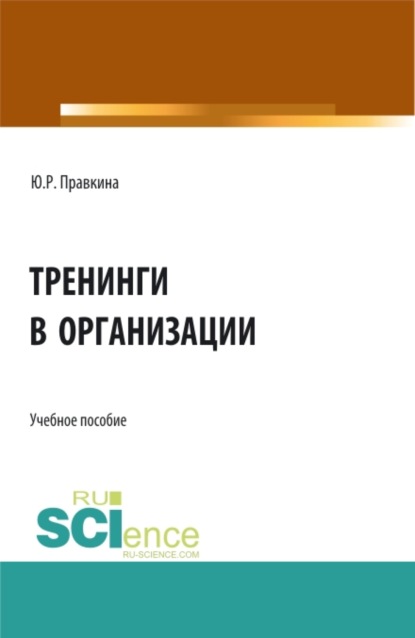 Ю.Р. Правкина

ТРЕНИНГИ В ОРГАНИЗАЦИИ

Учебное пособие

RU SCIence RU-SCIENCE.COM